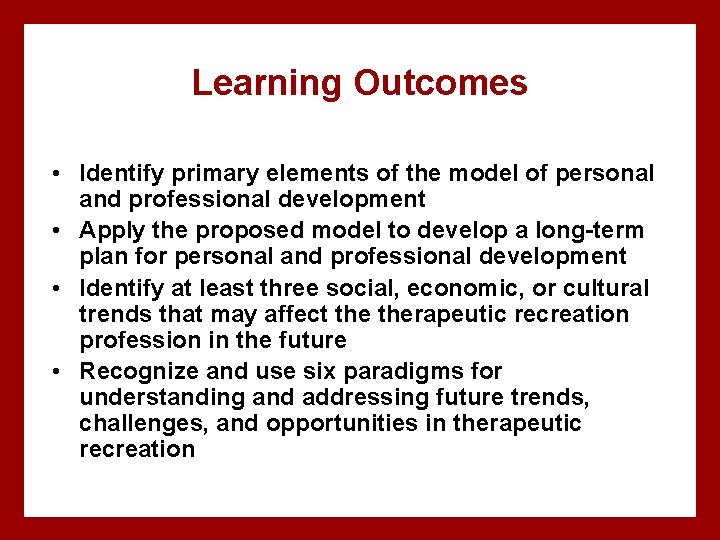 Learning Outcomes

• Identify primary elements of the model of personal and professional development
• Apply the proposed model to develop a long-term plan for personal and professional development
• Identify at least three social, economic, or cultural trends that may affect the therapeutic recreation profession in the future
• Recognize and use six paradigms for understanding and addressing future trends, challenges, and opportunities in therapeutic recreation